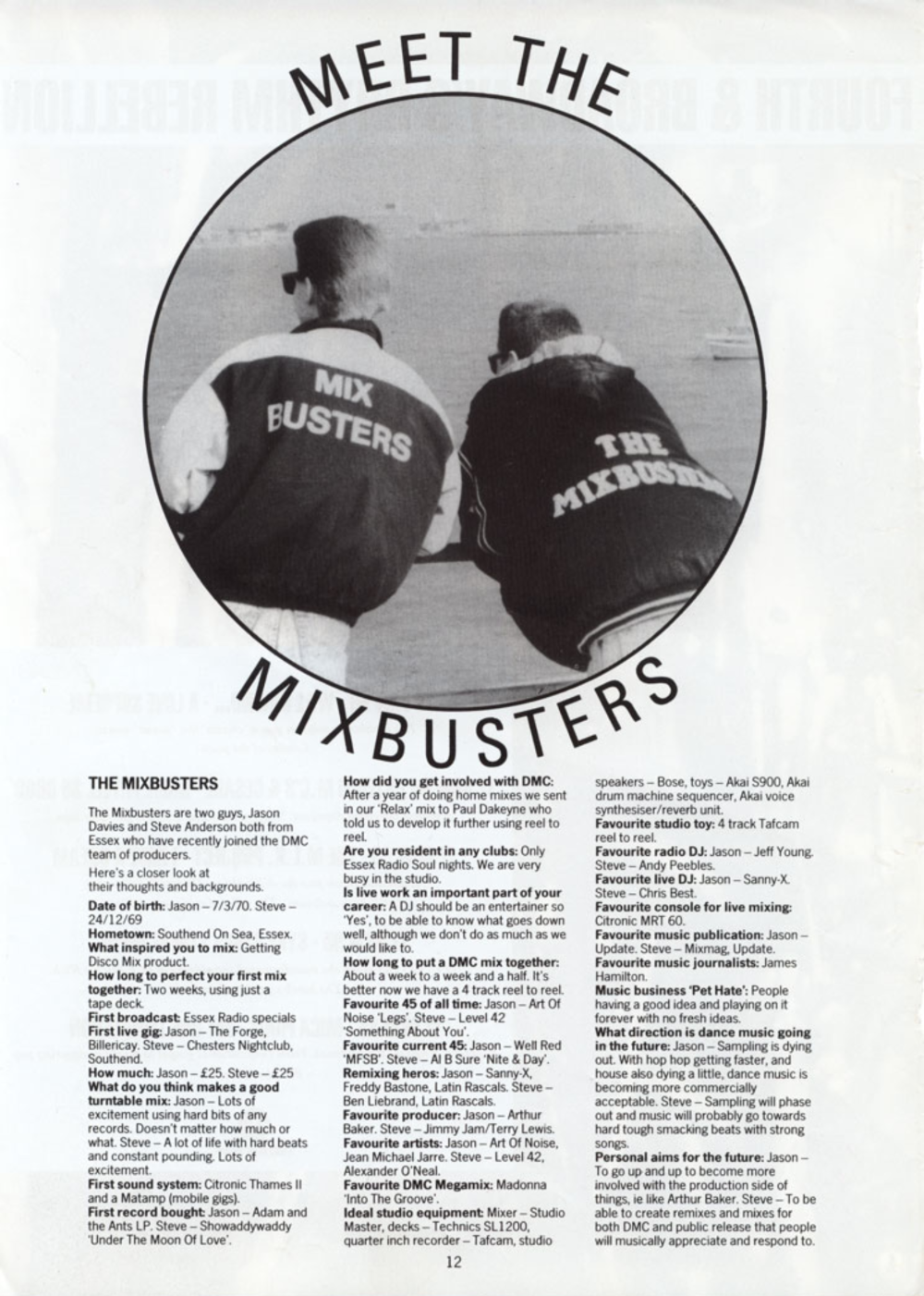 MEET THE

MIX BUSTERS

THE MIXBUSTERS

MIXBUSTERS

THE MIXBUSTERS

The Mixbusters are two guys, Jason Davies and Steve Anderson both from Essex who have recently joined the DMC team of producers.

Here's a closer look at their thoughts and backgrounds.

Date of birth: Jason – 7/3/70. Steve – 24/12/69
Hometown: Southend On Sea, Essex.
What inspired you to mix: Getting Disco Mix product.
How long to perfect your first mix together: Two weeks, using just a tape deck.
First broadcast: Essex Radio specials
First live gig: Jason – The Forge, Billericay. Steve – Chesters Nightclub, Southend.
How much: Jason – £25. Steve – £25
What do you think makes a good turntable mix: Jason – Lots of excitement using hard bits of any records. Doesn't matter how much or what. Steve – A lot of life with hard beats and constant pounding. Lots of excitement.
First sound system: Citronic Thames II and a Matamp (mobile gigs).
First record bought: Jason – Adam and the Ants LP. Steve – Showaddywaddy 'Under The Moon Of Love'.
How did you get involved with DMC: After a year of doing home mixes we sent in our 'Relax' mix to Paul Dakeyne who told us to develop it further using reel to reel.
Are you resident in any clubs: Only Essex Radio Soul nights. We are very busy in the studio.
Is live work an important part of your career: A DJ should be an entertainer so 'Yes', to be able to know what goes down well, although we don't do as much as we would like to.
How long to put a DMC mix together: About a week to a week and a half. It's better now we have a 4 track reel to reel.
Favourite 45 of all time: Jason – Art Of Noise 'Legs'. Steve – Level 42 'Something About You'.
Favourite current 45: Jason – Well Red 'MFSB'. Steve – Al B Sure 'Nite & Day'.
Remixing heros: Jason – Sanny-X, Freddy Bastone, Latin Rascals. Steve – Ben Liebrand, Latin Rascals.
Favourite producer: Jason – Arthur Baker. Steve – Jimmy Jam/Terry Lewis.
Favourite artists: Jason – Art Of Noise, Jean Michael Jarre. Steve – Level 42, Alexander O'Neal.
Favourite DMC Megamix: Madonna 'Into The Groove'.
Ideal studio equipment: Mixer – Studio Master, decks – Technics SL1200, quarter inch recorder – Tafcam, studio speakers – Bose, toys – Akai S900, Akai drum machine sequencer, Akai voice synthesiser/reverb unit.
Favourite studio toy: 4 track Tafcam reel to reel.
Favourite radio DJ: Jason – Jeff Young. Steve – Andy Peebles.
Favourite live DJ: Jason – Sanny-X. Steve – Chris Best.
Favourite console for live mixing: Citronic MRT 60.
Favourite music publication: Jason – Update. Steve – Mixmag, Update.
Favourite music journalists: James Hamilton.
Music business 'Pet Hate': People having a good idea and playing on it forever with no fresh ideas.
What direction is dance music going in the future: Jason – Sampling is dying out. With hop hop getting faster, and house also dying a little, dance music is becoming more commercially acceptable. Steve – Sampling will phase out and music will probably go towards hard tough smacking beats with strong songs.
Personal aims for the future: Jason – To go up and up to become more involved with the production side of things, ie like Arthur Baker. Steve – To be able to create remixes and mixes for both DMC and public release that people will musically appreciate and respond to.

12